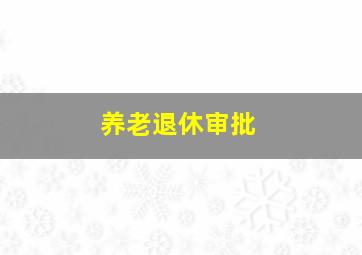 养老退休审批